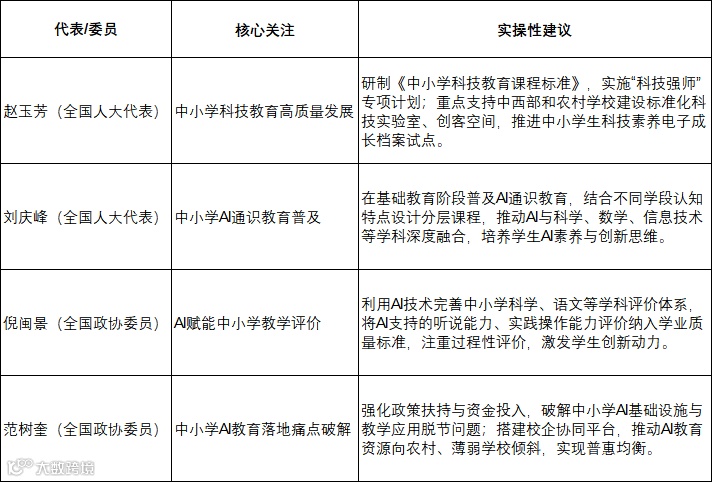 | 代表/委员 | 核心关注 | 实操性建议 |
|---|---|---|
| 赵玉芳（全国人大代表） | 中小学科技教育高质量发展 | 研制《中小学科技教育课程标准》，实施“科技强师”专项计划；重点支持中西部和农村学校建设标准化科技实验室、创客空间，推进中小学生科技素养电子成长档案试点。 |
| 刘庆峰（全国人大代表） | 中小学AI通识教育普及 | 在基础教育阶段普及AI通识教育，结合不同学段认知特点设计分层课程，推动AI与科学、数学、信息技术等学科深度融合，培养学生AI素养与创新思维。 |
| 倪闽景（全国政协委员） | AI赋能中小学教学评价 | 利用AI技术完善中小学科学、语文等学科评价体系，将AI支持的听说能力、实践操作能力评价纳入学业质量标准，注重过程性评价，激发学生创新动力。 |
| 范树奎（全国政协委员） | 中小学AI教育落地痛点破解 | 强化政策扶持与资金投入，破解中小学AI基础设施与教学应用脱节问题；搭建校企协同平台，推动AI教育资源向农村、薄弱学校倾斜，实现普惠均衡。 |

大数跨境